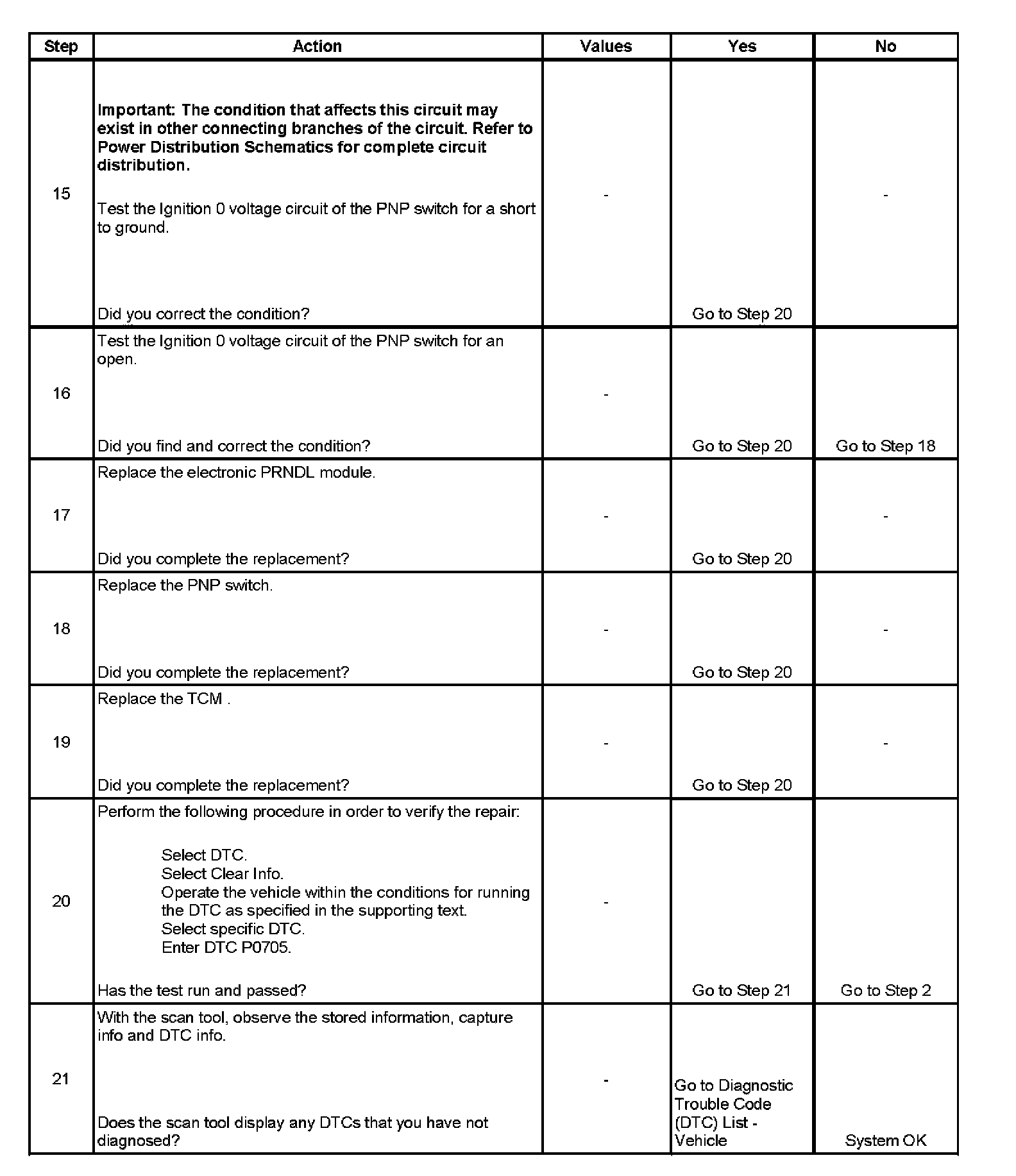 | Step | Action | Values | Yes | No |
|---|---|---|---|---|
| 15 | Important: The condition that affects this circuit may exist in other connecting branches of the circuit. Refer to Power Distribution Schematics for complete circuit distribution. Test the Ignition 0 voltage circuit of the PNP switch for a short to ground. Did you correct the condition? | - | Go to Step 20 | - |
| 16 | Test the Ignition 0 voltage circuit of the PNP switch for an open. Did you find and correct the condition? | - | Go to Step 20 | Go to Step 18 |
| 17 | Replace the electronic PRNDL module. Did you complete the replacement? | - | Go to Step 20 | - |
| 18 | Replace the PNP switch. Did you complete the replacement? | - | Go to Step 20 | - |
| 19 | Replace the TCM . Did you complete the replacement? | - | Go to Step 20 | - |
| 20 | Perform the following procedure in order to verify the repair: Select DTC. Select Clear Info. Operate the vehicle within the conditions for running the DTC as specified in the supporting text. Select specific DTC. Enter DTC P0705. Has the test run and passed? | - | Go to Step 21 | Go to Step 2 |
| 21 | With the scan tool, observe the stored information, capture info and DTC info. Does the scan tool display any DTCs that you have not diagnosed? | - | Go to Diagnostic Trouble Code (DTC) List - Vehicle | System OK |